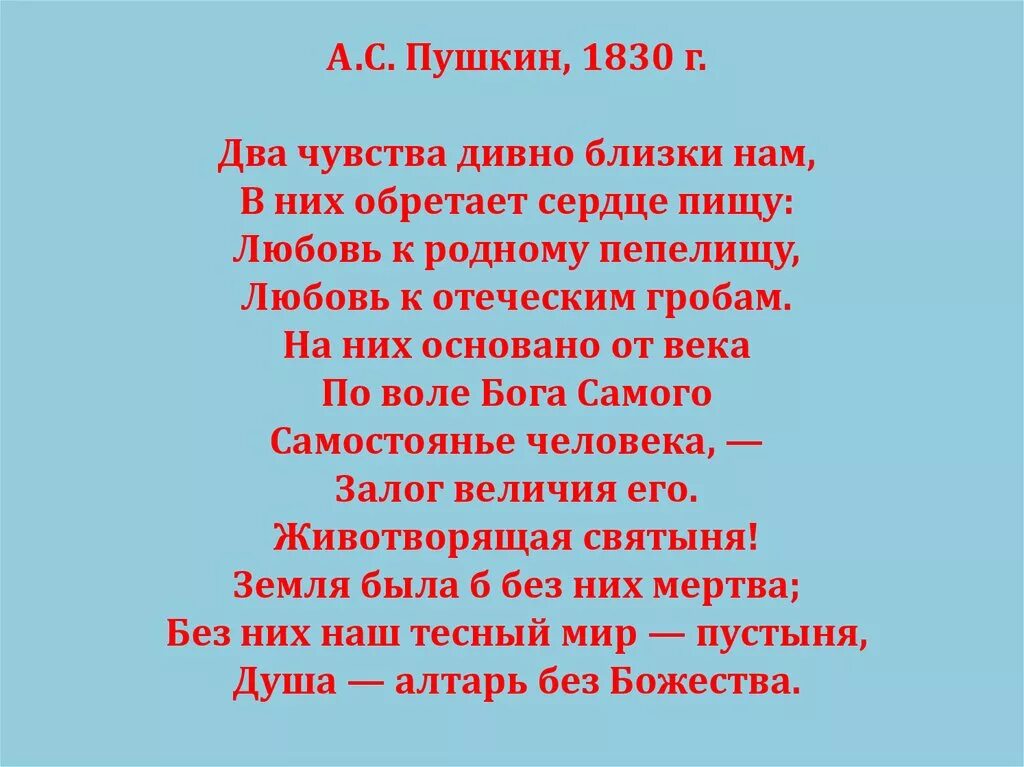 А.С. Пушкин, 1830 г.

Два чувства дивно близки нам,
В них обретает сердце пищу:
Любовь к родному пепелищу,
Любовь к отеческим гробам.
На них основано от века
По воле Бога Самого
Самостоянье человека, —
Залог величия его.
Животворящая святыня!
Земля была б без них мертва;
Без них наш тесный мир — пустыня,
Душа — алтарь без Божества.